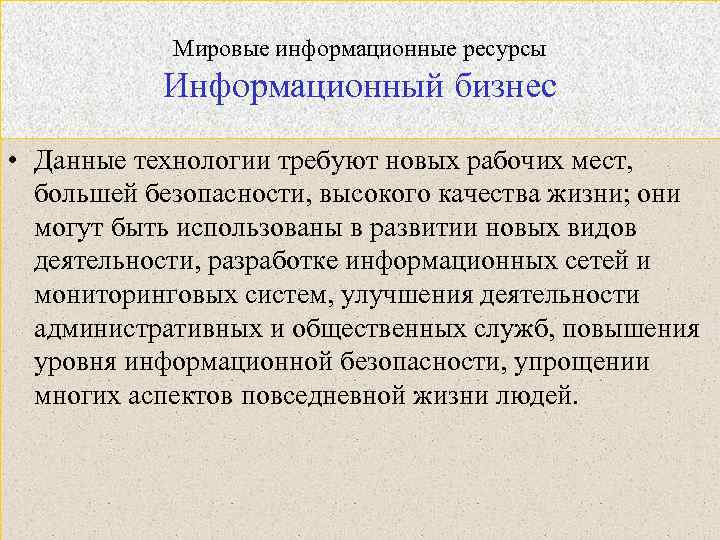 Мировые информационные ресурсы
Информационный бизнес

• Данные технологии требуют новых рабочих мест, большей безопасности, высокого качества жизни; они могут быть использованы в развитии новых видов деятельности, разработке информационных сетей и мониторинговых систем, улучшения деятельности административных и общественных служб, повышения уровня информационной безопасности, упрощении многих аспектов повседневной жизни людей.